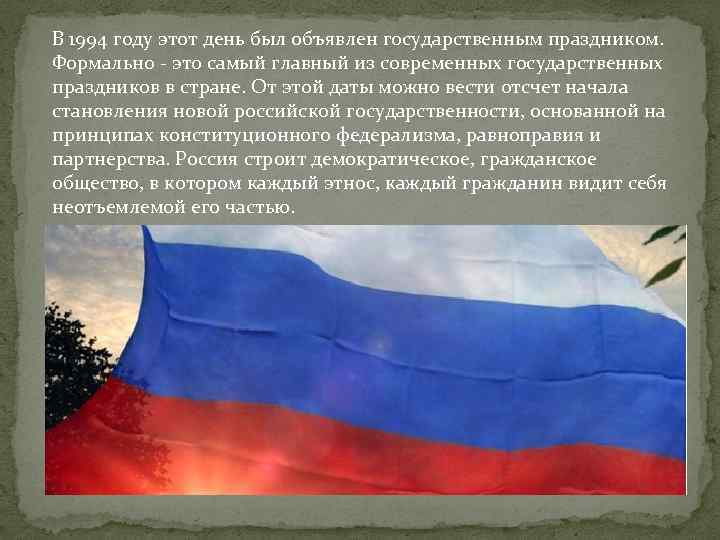 В 1994 году этот день был объявлен государственным праздником. Формально - это самый главный из современных государственных праздников в стране. От этой даты можно вести отсчет начала становления новой российской государственности, основанной на принципах конституционного федерализма, равноправия и партнерства. Россия строит демократическое, гражданское общество, в котором каждый этнос, каждый гражданин видит себя неотъемлемой его частью.